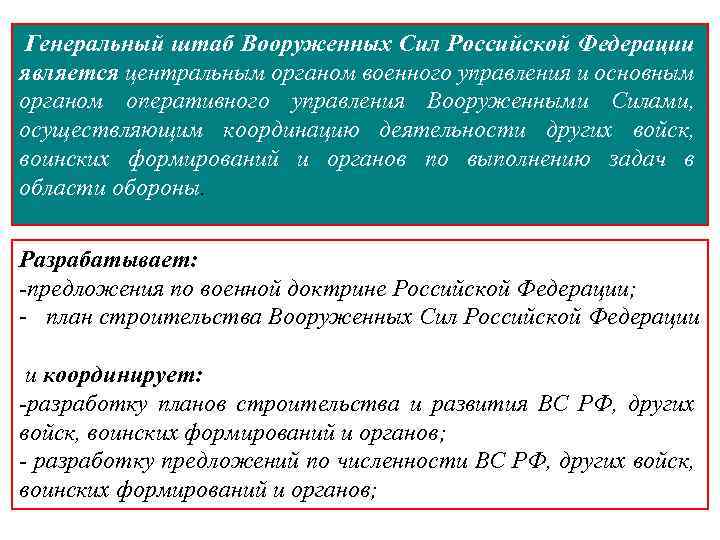 Генеральный штаб Вооруженных Сил Российской Федерации является центральным органом военного управления и основным органом оперативного управления Вооруженными Силами, осуществляющим координацию деятельности других войск, воинских формирований и органов по выполнению задач в области обороны.

Разрабатывает:
-предложения по военной доктрине Российской Федерации;
- план строительства Вооруженных Сил Российской Федерации

и координирует:
-разработку планов строительства и развития ВС РФ, других войск, воинских формирований и органов;
- разработку предложений по численности ВС РФ, других войск, воинских формирований и органов;